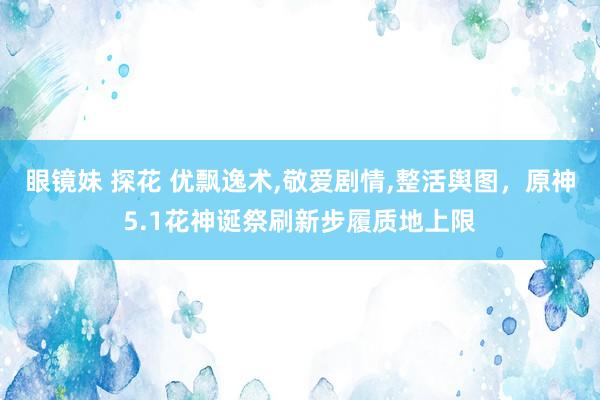 眼镜妹 探花 优飘逸术,敬爱剧情,整活舆图，原神5.1花神诞祭刷新步履质地上限